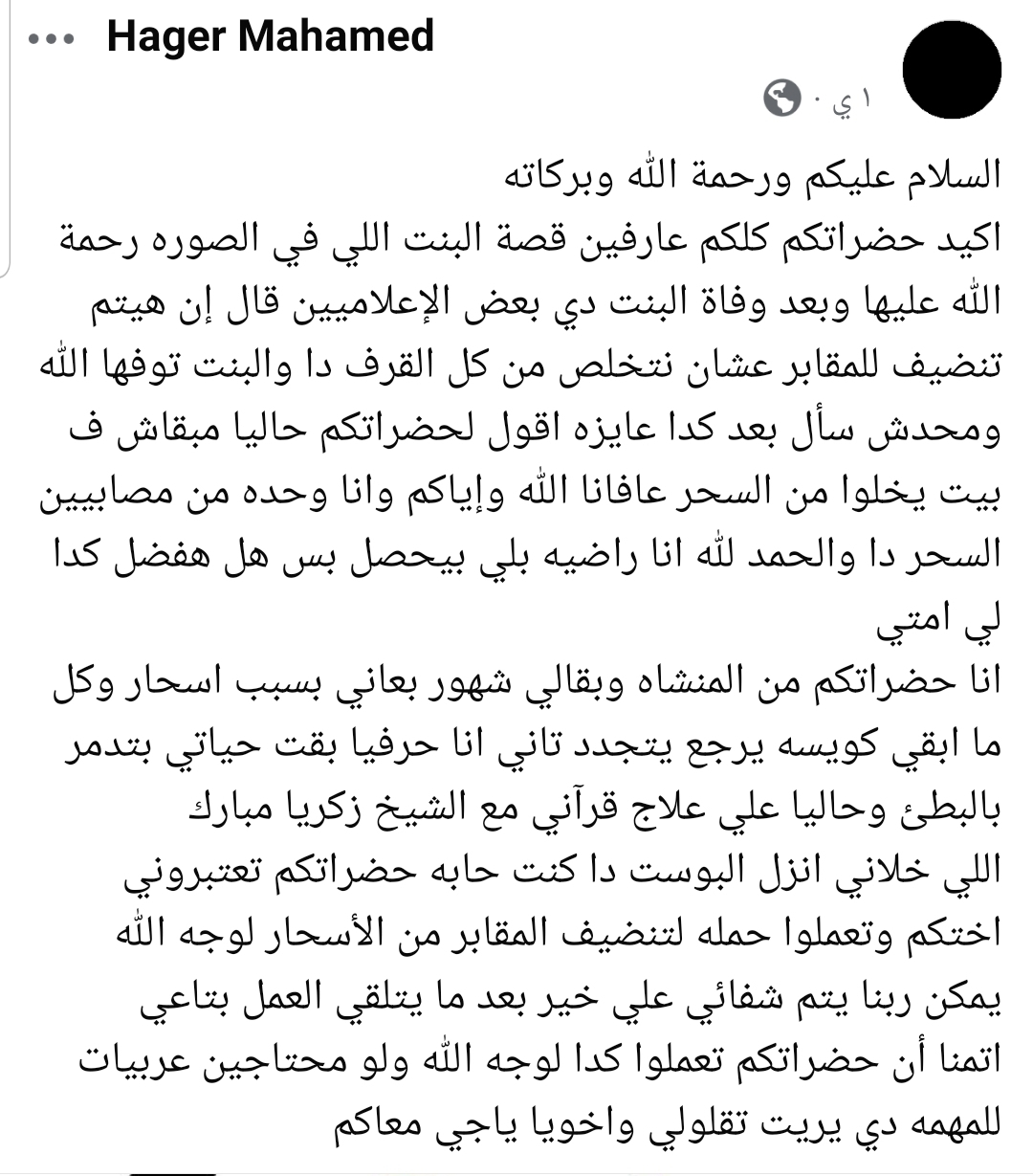 Hager Mahamed
١ ي ·

السلام عليكم ورحمة الله وبركاته
اكيد حضراتكم كلكم عارفين قصة البنت اللي في الصوره رحمة الله عليها وبعد وفاة البنت دي بعض الإعلاميين قال إن هيتم تنضيف للمقابر عشان نتخلص من كل القرف دا والبنت توفها الله ومحدش سأل بعد كدا عايزه اقول لحضراتكم حاليا مبقاش ف بيت يخلوا من السحر عافانا الله وإياكم وانا وحده من مصابيين السحر دا والحمد لله انا راضيه بلي بيحصل بس هل هفضل كدا لي امتي
انا حضراتكم من المنشاه وبقالي شهور بعاني بسبب اسحار وكل ما ابقي كويسه يرجع يتجدد تاني انا حرفيا بقت حياتي بتدمر بالبطئ وحاليا علي علاج قرآني مع الشيخ زكريا مبارك
اللي خلاني انزل البوست دا كنت حابه حضراتكم تعتبروني اختكم وتعملوا حمله لتنضيف المقابر من الأسحار لوجه الله يمكن ربنا يتم شفائي علي خير بعد ما يتلقي العمل بتاعي اتمنا أن حضراتكم تعملوا كدا لوجه الله ولو محتاجين عربيات للمهمه دي يريت تقلولي واخويا ياجي معاكم